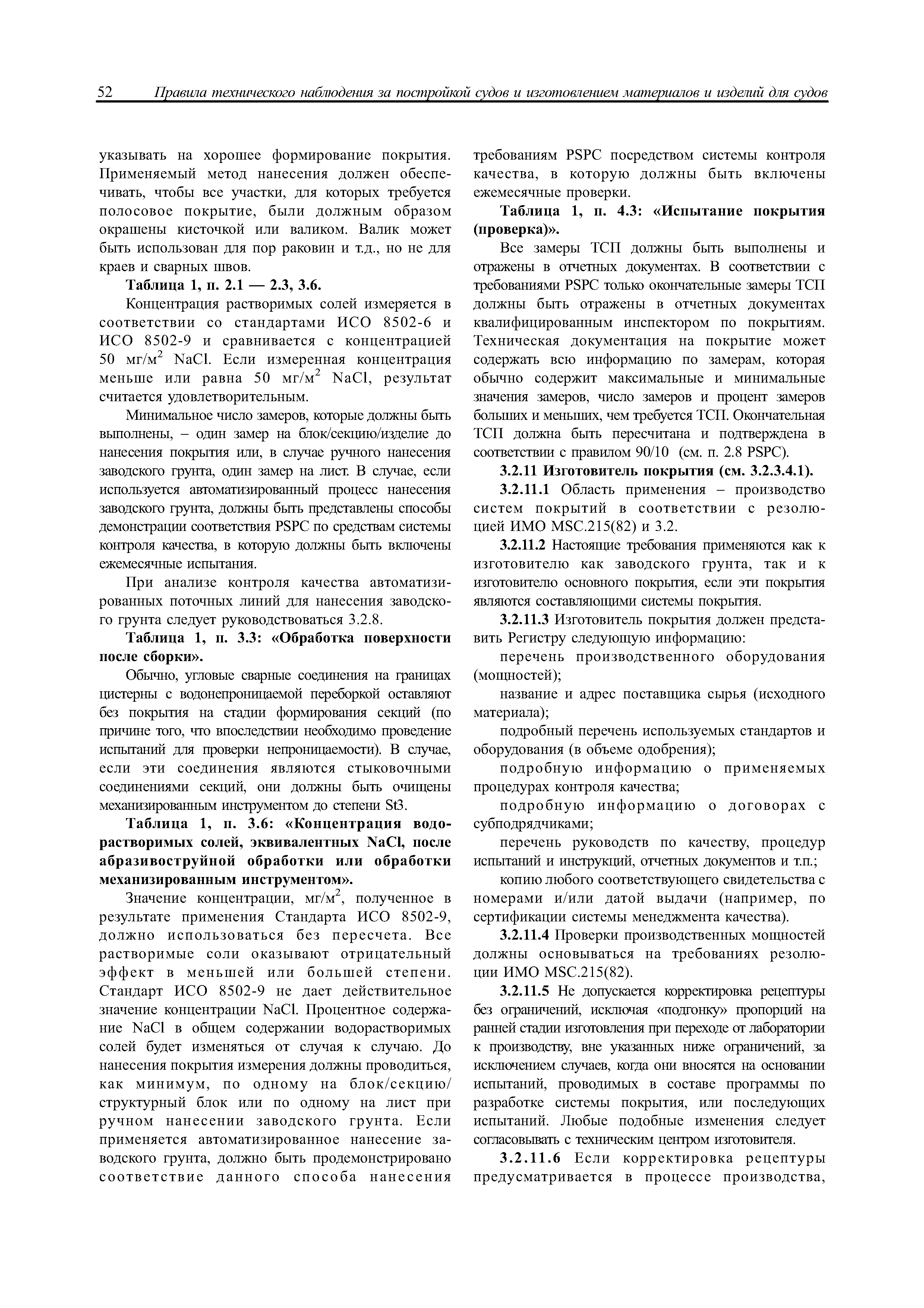 52 Правила технического наблюдения за постройкой судов и изготовлением материалов и изделий для судов

указывать на хорошее формирование покрытия. Применяемый метод нанесения должен обеспечивать, чтобы все участки, для которых требуется полосовое покрытие, были должным образом окрашены кисточкой или валиком. Валик может быть использован для пор раковин и т.д., но не для краев и сварных швов.

Таблица 1, п. 2.1 — 2.3, 3.6.

Концентрация растворимых солей измеряется в соответствии со стандартами ИСО 8502-6 и ИСО 8502-9 и сравнивается с концентрацией 50 мг/м$^2$ NaCl. Если измеренная концентрация меньше или равна 50 мг/м$^2$ NaCl, результат считается удовлетворительным.

Минимальное число замеров, которые должны быть выполнены, – один замер на блок/секцию/изделие до нанесения покрытия или, в случае ручного нанесения заводского грунта, один замер на лист. В случае, если используется автоматизированный процесс нанесения заводского грунта, должны быть представлены способы демонстрации соответствия PSPC по средствам системы контроля качества, в которую должны быть включены ежемесячные испытания.

При анализе контроля качества автоматизированных поточных линий для нанесения заводского грунта следует руководствоваться 3.2.8.

Таблица 1, п. 3.3: «Обработка поверхности после сборки».

Обычно, угловые сварные соединения на границах цистерны с водонепроницаемой переборкой оставляют без покрытия на стадии формирования секций (по причине того, что впоследствии необходимо проведение испытаний для проверки непроницаемости). В случае, если эти соединения являются стыковочными соединениями секций, они должны быть очищены механизированным инструментом до степени St3.

Таблица 1, п. 3.6: «Концентрация водорастворимых солей, эквивалентных NaCl, после абразивоструйной обработки или обработки механизированным инструментом».

Значение концентрации, мг/м$^2$, полученное в результате применения Стандарта ИСО 8502-9, должно использоваться без пересчета. Все растворимые соли оказывают отрицательный эффект в меньшей или большей степени. Стандарт ИСО 8502-9 не дает действительное значение концентрации NaCl. Процентное содержание NaCl в общем содержании водорастворимых солей будет изменяться от случая к случаю. До нанесения покрытия измерения должны проводиться, как минимум, по одному на блок/секцию/структурный блок или по одному на лист при ручном нанесении заводского грунта. Если применяется автоматизированное нанесение заводского грунта, должно быть продемонстрировано соответствие данного способа нанесения требованиям PSPC посредством системы контроля качества, в которую должны быть включены ежемесячные проверки.

Таблица 1, п. 4.3: «Испытание покрытия (проверка)».

Все замеры ТСП должны быть выполнены и отражены в отчетных документах. В соответствии с требованиями PSPC только окончательные замеры ТСП должны быть отражены в отчетных документах квалифицированным инспектором по покрытиям. Техническая документация на покрытие может содержать всю информацию по замерам, которая обычно содержит максимальные и минимальные значения замеров, число замеров и процент замеров больших и меньших, чем требуется ТСП. Окончательная ТСП должна быть пересчитана и подтверждена в соответствии с правилом 90/10 (см. п. 2.8 PSPC).

3.2.11 Изготовитель покрытия (см. 3.2.3.4.1).

3.2.11.1 Область применения – производство систем покрытий в соответствии с резолюцией ИМО MSC.215(82) и 3.2.

3.2.11.2 Настоящие требования применяются как к изготовителю как заводского грунта, так и к изготовителю основного покрытия, если эти покрытия являются составляющими системы покрытия.

3.2.11.3 Изготовитель покрытия должен представить Регистру следующую информацию:

перечень производственного оборудования (мощностей);

название и адрес поставщика сырья (исходного материала);

подробный перечень используемых стандартов и оборудования (в объеме одобрения);

подробную информацию о применяемых процедурах контроля качества;

подробную информацию о договорах с субподрядчиками;

перечень руководств по качеству, процедур испытаний и инструкций, отчетных документов и т.п.;

копию любого соответствующего свидетельства с номерами и/или датой выдачи (например, по сертификации системы менеджмента качества).

3.2.11.4 Проверки производственных мощностей должны основываться на требованиях резолюции ИМО MSC.215(82).

3.2.11.5 Не допускается корректировка рецептуры без ограничений, исключая «подгонку» пропорций на ранней стадии изготовления при переходе от лаборатории к производству, вне указанных ниже ограничений, за исключением случаев, когда они вносятся на основании испытаний, проводимых в составе программы по разработке системы покрытия, или последующих испытаний. Любые подобные изменения следует согласовывать с техническим центром изготовителя.

3.2.11.6 Если корректировка рецептуры предусматривается в процессе производства,